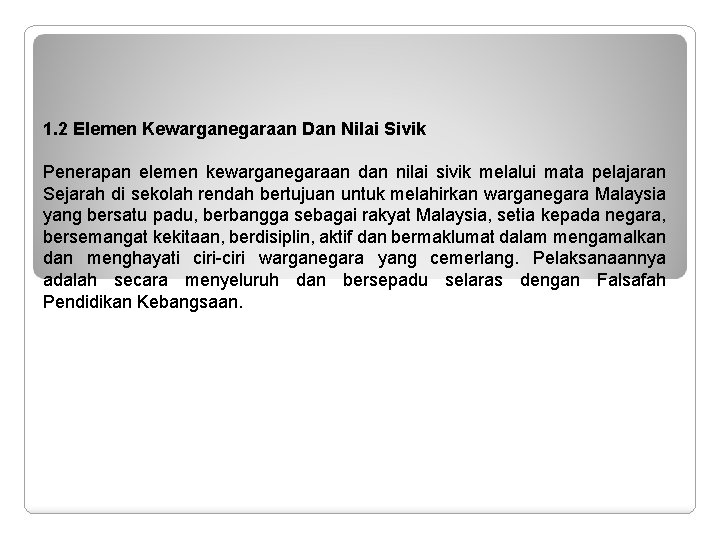 1.2 Elemen Kewarganegaraan Dan Nilai Sivik

Penerapan elemen kewarganegaraan dan nilai sivik melalui mata pelajaran Sejarah di sekolah rendah bertujuan untuk melahirkan warganegara Malaysia yang bersatu padu, berbangga sebagai rakyat Malaysia, setia kepada negara, bersemangat kekitaan, berdisiplin, aktif dan bermaklumat dalam mengamalkan dan menghayati ciri-ciri warganegara yang cemerlang. Pelaksanaannya adalah secara menyeluruh dan bersepadu selaras dengan Falsafah Pendidikan Kebangsaan.